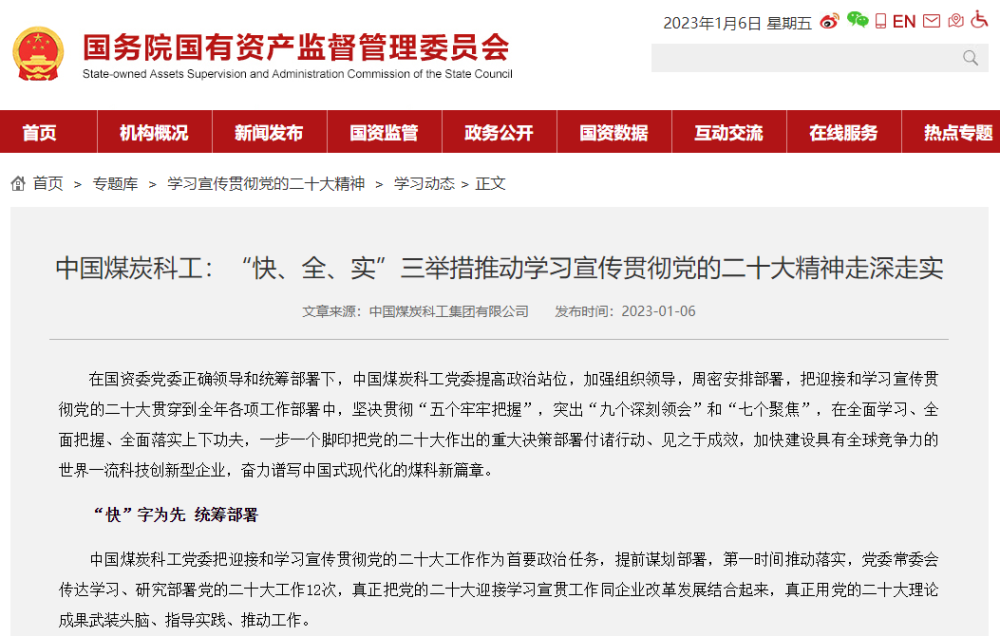 国务院国有资产监督管理委员会
State-owned Assets Supervision and Administration Commission of the State Council

2023年1月6日 星期五 EN

首页 机构概况 新闻发布 国资监管 政务公开 国资数据 互动交流 在线服务 热点专题

首页 > 专题库 > 学习宣传贯彻党的二十大精神 > 学习动态 > 正文

中国煤炭科工：“快、全、实”三举措推动学习宣传贯彻党的二十大精神走深走实

文章来源：中国煤炭科工集团有限公司 发布时间：2023-01-06

在国资委党委正确领导和统筹部署下，中国煤炭科工党委提高政治站位，加强组织领导，周密安排部署，把迎接和学习宣传贯彻党的二十大贯穿到全年各项工作部署中，坚决贯彻“五个牢牢把握”，突出“九个深刻领会”和“七个聚焦”，在全面学习、全面把握、全面落实上下功夫，一步一个脚印把党的二十大作出的重大决策部署付诸行动、见之于成效，加快建设具有全球竞争力的世界一流科技创新型企业，奋力谱写中国式现代化的煤科新篇章。

“快”字为先 统筹部署

中国煤炭科工党委把迎接和学习宣传贯彻党的二十大工作作为首要政治任务，提前谋划部署，第一时间推动落实，党委常委会传达学习、研究部署党的二十大工作12次，真正把党的二十大迎接学习宣贯工作同企业改革发展结合起来，真正用党的二十大理论成果武装头脑、指导实践、推动工作。